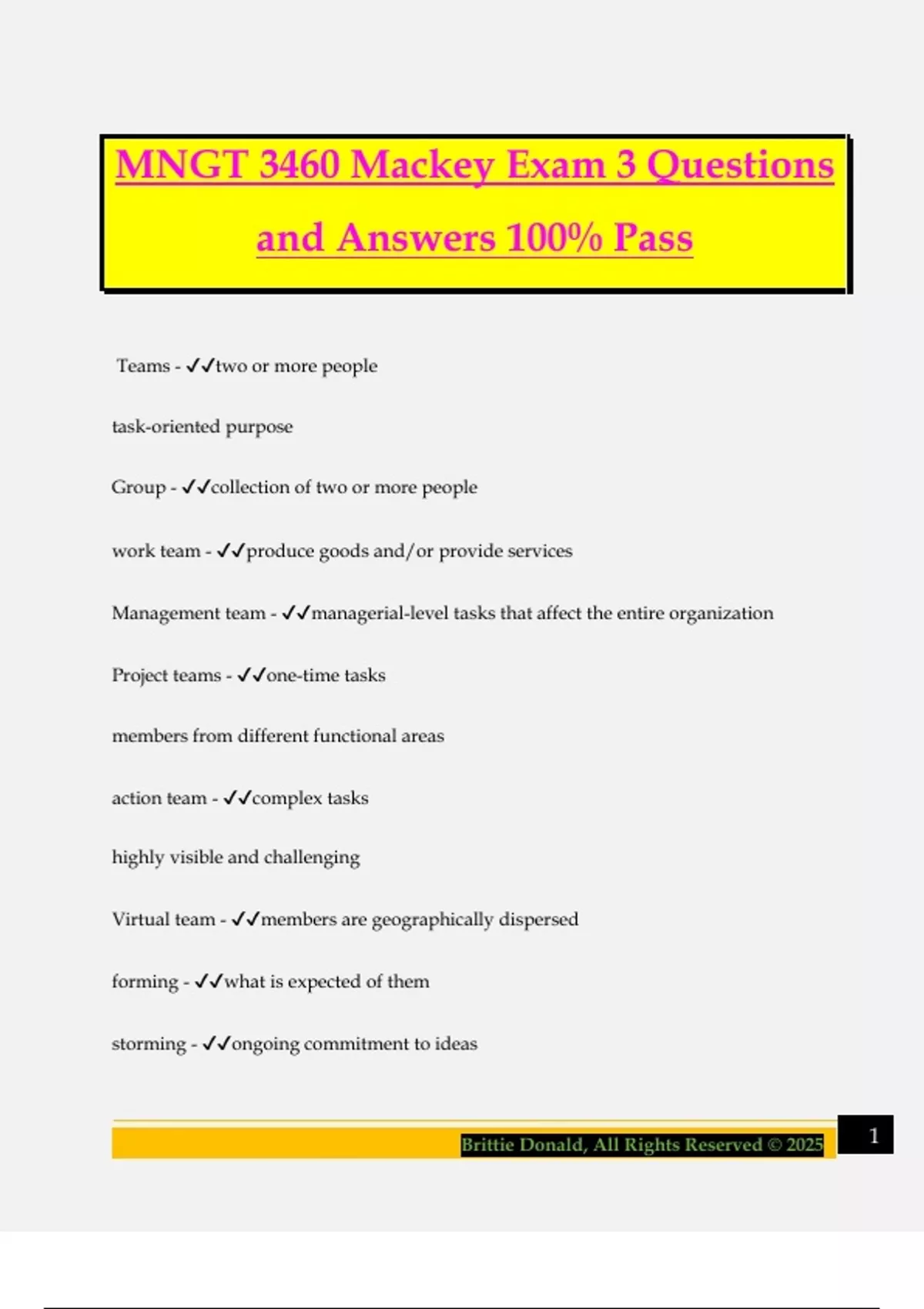 MNGT 3460 Mackey Exam 3 Questions and Answers 100% Pass

Teams - ✓✓two or more people

task-oriented purpose

Group - ✓✓collection of two or more people

work team - ✓✓produce goods and/or provide services

Management team - ✓✓managerial-level tasks that affect the entire organization

Project teams - ✓✓one-time tasks

members from different functional areas

action team - ✓✓complex tasks

highly visible and challenging

Virtual team - ✓✓members are geographically dispersed

forming - ✓✓what is expected of them

storming - ✓✓ongoing commitment to ideas

Brittie Donald, All Rights Reserved © 2025

1